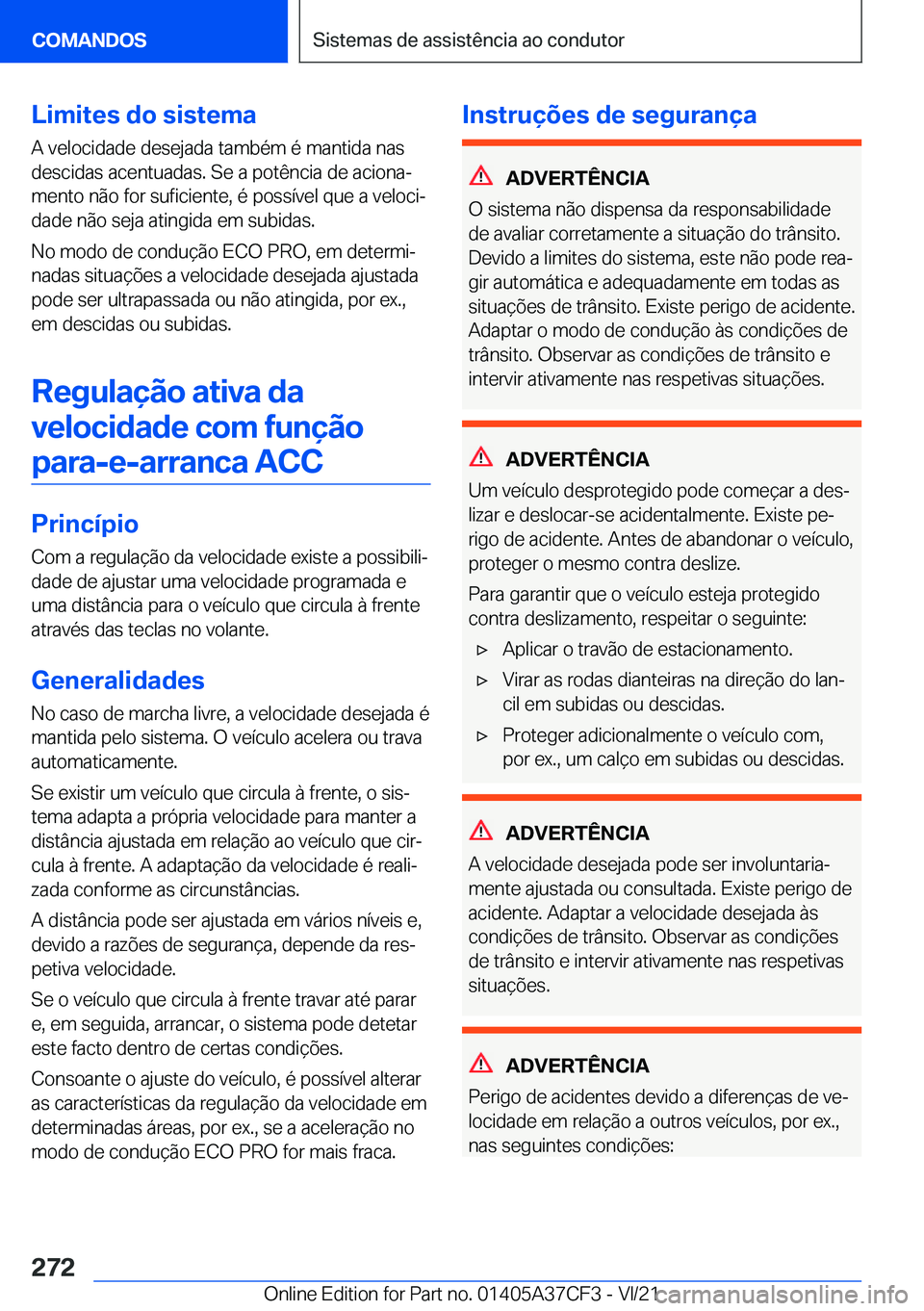 COMANDOS

Sistemas de assistência ao condutor

Limites do sistema

A velocidade desejada também é mantida nas descidas acentuadas. Se a potência de acionamento não for suficiente, é possível que a velocidade não seja atingida em subidas.

No modo de condução ECO PRO, em determinadas situações a velocidade desejada ajustada pode ser ultrapassada ou não atingida, por ex., em descidas ou subidas.

Regulação ativa da velocidade com função para-e-arranca ACC

Princípio

Com a regulação da velocidade existe a possibilidade de ajustar uma velocidade programada e uma distância para o veículo que circula à frente através das teclas no volante.

Generalidades

No caso de marcha livre, a velocidade desejada é mantida pelo sistema. O veículo acelera ou trava automaticamente.

Se existir um veículo que circula à frente, o sistema adapta a própria velocidade para manter a distância ajustada em relação ao veículo que circula à frente. A adaptação da velocidade é realizada conforme as circunstâncias.

A distância pode ser ajustada em vários níveis e, devido a razões de segurança, depende da respetiva velocidade.

Se o veículo que circula à frente travar até parar e, em seguida, arrancar, o sistema pode detetar este facto dentro de certas condições.

Consoante o ajuste do veículo, é possível alterar as características da regulação da velocidade em determinadas áreas, por ex., se a aceleração no modo de condução ECO PRO for mais fraca.

Instruções de segurança

ADVERTÊNCIA

O sistema não dispensa da responsabilidade de avaliar corretamente a situação do trânsito. Devido a limites do sistema, este não pode reagir automática e adequadamente em todas as situações de trânsito. Existe perigo de acidente. Adaptar o modo de condução às condições de trânsito. Observar as condições de trânsito e intervir ativamente nas respetivas situações.

ADVERTÊNCIA

Um veículo desprotegido pode começar a deslizar e deslocar-se acidentalmente. Existe perigo de acidente. Antes de abandonar o veículo, proteger o mesmo contra deslize.

Para garantir que o veículo esteja protegido contra deslizamento, respeitar o seguinte:

▷ Aplicar o travão de estacionamento.

▷ Virar as rodas dianteiras na direção do lancil em subidas ou descidas.

▷ Proteger adicionalmente o veículo com, por ex., um calço em subidas ou descidas.

ADVERTÊNCIA

A velocidade desejada pode ser involuntariamente ajustada ou consultada. Existe perigo de acidente. Adaptar a velocidade desejada às condições de trânsito. Observar as condições de trânsito e intervir ativamente nas respetivas situações.

ADVERTÊNCIA

Perigo de acidentes devido a diferenças de velocidade em relação a outros veículos, por ex., nas seguintes condições:

272

Online Edition for Part no. 01405A37CF3 - VI/21 carmanualsonline.info